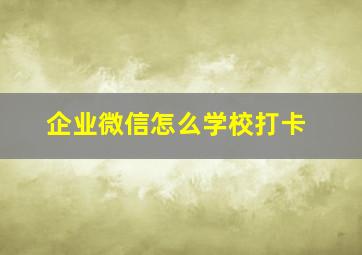 企业微信怎么学校打卡